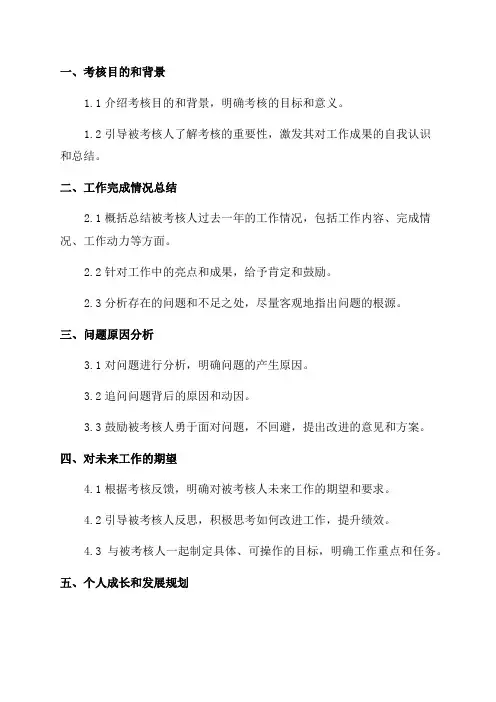 一、考核目的和背景

1.1 介绍考核目的和背景，明确考核的目标和意义。

1.2 引导被考核人了解考核的重要性，激发其对工作成果的自我认识和总结。

二、工作完成情况总结

2.1 概括总结被考核人过去一年的工作情况，包括工作内容、完成情况、工作动力等方面。

2.2 针对工作中的亮点和成果，给予肯定和鼓励。

2.3 分析存在的问题和不足之处，尽量客观地指出问题的根源。

三、问题原因分析

3.1 对问题进行分析，明确问题的产生原因。

3.2 追问问题背后的原因和动因。

3.3 鼓励被考核人勇于面对问题，不回避，提出改进的意见和方案。

四、对未来工作的期望

4.1 根据考核反馈，明确对被考核人未来工作的期望和要求。

4.2 引导被考核人反思，积极思考如何改进工作，提升绩效。

4.3 与被考核人一起制定具体、可操作的目标，明确工作重点和任务。

五、个人成长和发展规划